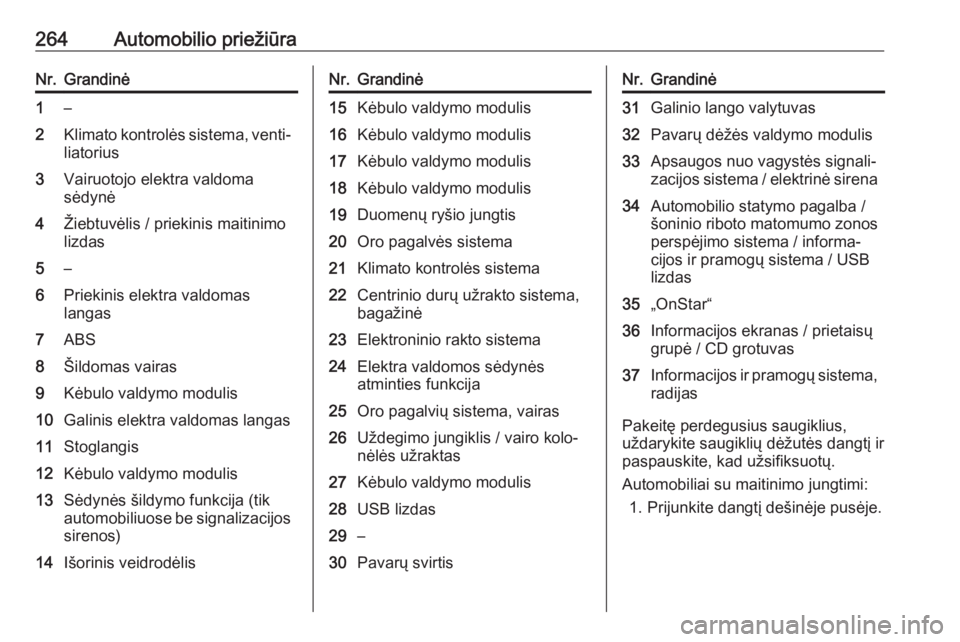 264 Automobilio priežiūra

| Nr. | Grandinė |
|---|---|
| 1 | – |
| 2 | Klimato kontrolės sistema, ventiliatorius |
| 3 | Vairuotojo elektra valdoma sėdynė |
| 4 | Žiebtuvėlis / priekinis maitinimo lizdas |
| 5 | – |
| 6 | Priekinis elektra valdomas langas |
| 7 | ABS |
| 8 | Šildomas vairas |
| 9 | Kėbulo valdymo modulis |
| 10 | Galinis elektra valdomas langas |
| 11 | Stoglangis |
| 12 | Kėbulo valdymo modulis |
| 13 | Sėdynės šildymo funkcija (tik automobiliuose be signalizacijos sirenos) |
| 14 | Išorinis veidrodėlis |

| Nr. | Grandinė |
|---|---|
| 15 | Kėbulo valdymo modulis |
| 16 | Kėbulo valdymo modulis |
| 17 | Kėbulo valdymo modulis |
| 18 | Kėbulo valdymo modulis |
| 19 | Duomenų ryšio jungtis |
| 20 | Oro pagalvės sistema |
| 21 | Klimato kontrolės sistema |
| 22 | Centrinio durų užrakto sistema, bagažinė |
| 23 | Elektroninio rakto sistema |
| 24 | Elektra valdomos sėdynės atminties funkcija |
| 25 | Oro pagalvių sistema, vairas |
| 26 | Uždegimo jungiklis / vairo kolonėlės užraktas |
| 27 | Kėbulo valdymo modulis |
| 28 | USB lizdas |
| 29 | – |
| 30 | Pavarų svirtis |

| Nr. | Grandinė |
|---|---|
| 31 | Galinio lango valytuvas |
| 32 | Pavarų dėžės valdymo modulis |
| 33 | Apsaugos nuo vagystės signalizacijos sistema / elektrinė sirena |
| 34 | Automobilio statymo pagalba / šoninio riboto matomumo zonos perspėjimo sistema / informacijos ir pramogų sistema / USB lizdas |
| 35 | „OnStar“ |
| 36 | Informacijos ekranas / prietaisų grupė / CD grotuvas |
| 37 | Informacijos ir pramogų sistema, radijas |

Pakeitę perdegusius saugiklius, uždarykite saugiklių dėžutės dangtį ir paspauskite, kad užsifiksuotų.

Automobiliai su maitinimo jungtimi:

1. Prijunkite dangtį dešinėje pusėje.

carmanualsonline.info